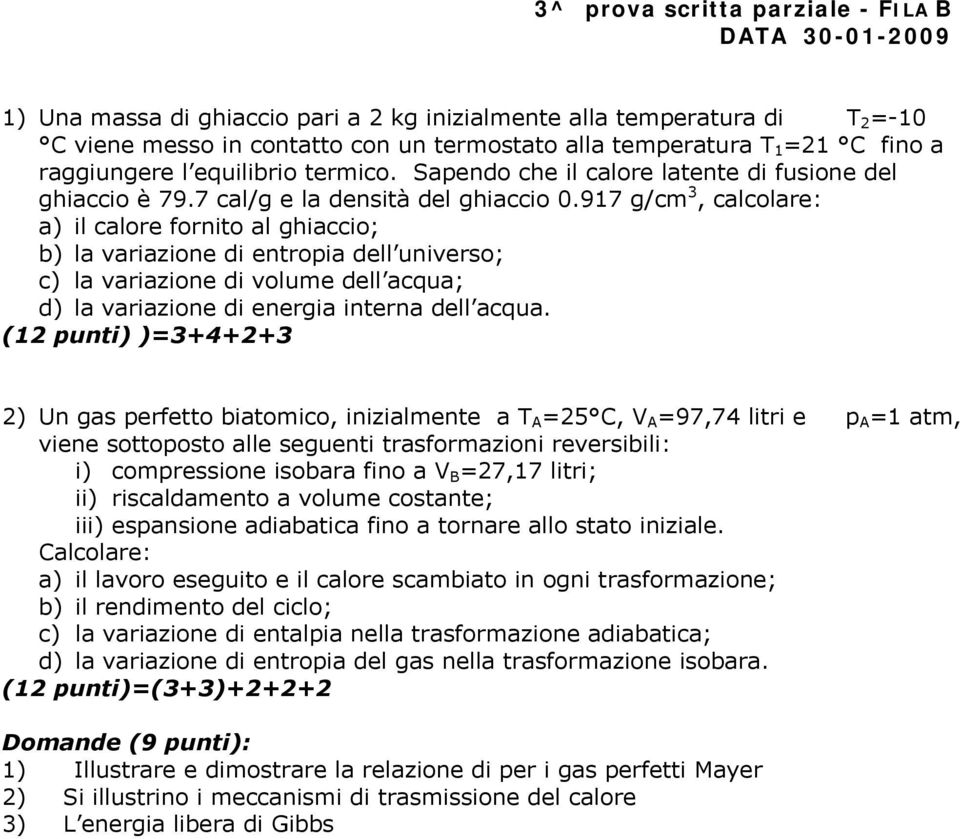 3^ prova scritta parziale - FILA B
DATA 30-01-2009

1) Una massa di ghiaccio pari a 2 kg inizialmente alla temperatura di $T_2$=-10 °C viene messo in contatto con un termostato alla temperatura $T_1$=21 °C fino a raggiungere l'equilibrio termico. Sapendo che il calore latente di fusione del ghiaccio è 79.7 cal/g e la densità del ghiaccio 0.917 g/cm$^3$, calcolare:
a) il calore fornito al ghiaccio;
b) la variazione di entropia dell'universo;
c) la variazione di volume dell'acqua;
d) la variazione di energia interna dell'acqua.
(12 punti) )=3+4+2+3

2) Un gas perfetto biatomico, inizialmente a $T_A$=25°C, $V_A$=97,74 litri e $p_A$=1 atm, viene sottoposto alle seguenti trasformazioni reversibili:
i) compressione isobara fino a $V_B$=27,17 litri;
ii) riscaldamento a volume costante;
iii) espansione adiabatica fino a tornare allo stato iniziale.
Calcolare:
a) il lavoro eseguito e il calore scambiato in ogni trasformazione;
b) il rendimento del ciclo;
c) la variazione di entalpia nella trasformazione adiabatica;
d) la variazione di entropia del gas nella trasformazione isobara.
(12 punti)=(3+3)+2+2+2

Domande (9 punti):
1) Illustrare e dimostrare la relazione di per i gas perfetti Mayer
2) Si illustrino i meccanismi di trasmissione del calore
3) L'energia libera di Gibbs